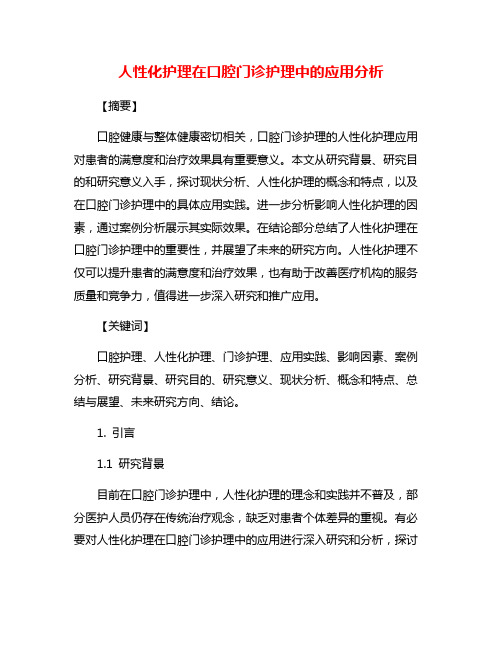 人性化护理在口腔门诊护理中的应用分析

【摘要】

口腔健康与整体健康密切相关，口腔门诊护理的人性化护理应用对患者的满意度和治疗效果具有重要意义。本文从研究背景、研究目的和研究意义入手，探讨现状分析、人性化护理的概念和特点，以及在口腔门诊护理中的具体应用实践。进一步分析影响人性化护理的因素，通过案例分析展示其实际效果。在结论部分总结了人性化护理在口腔门诊护理中的重要性，并展望了未来的研究方向。人性化护理不仅可以提升患者的满意度和治疗效果，也有助于改善医疗机构的服务质量和竞争力，值得进一步深入研究和推广应用。

【关键词】

口腔护理、人性化护理、门诊护理、应用实践、影响因素、案例分析、研究背景、研究目的、研究意义、现状分析、概念和特点、总结与展望、未来研究方向、结论。

1. 引言

1.1 研究背景

目前在口腔门诊护理中，人性化护理的理念和实践并不普及，部分医护人员仍存在传统治疗观念，缺乏对患者个体差异的重视。有必要对人性化护理在口腔门诊护理中的应用进行深入研究和分析，探讨